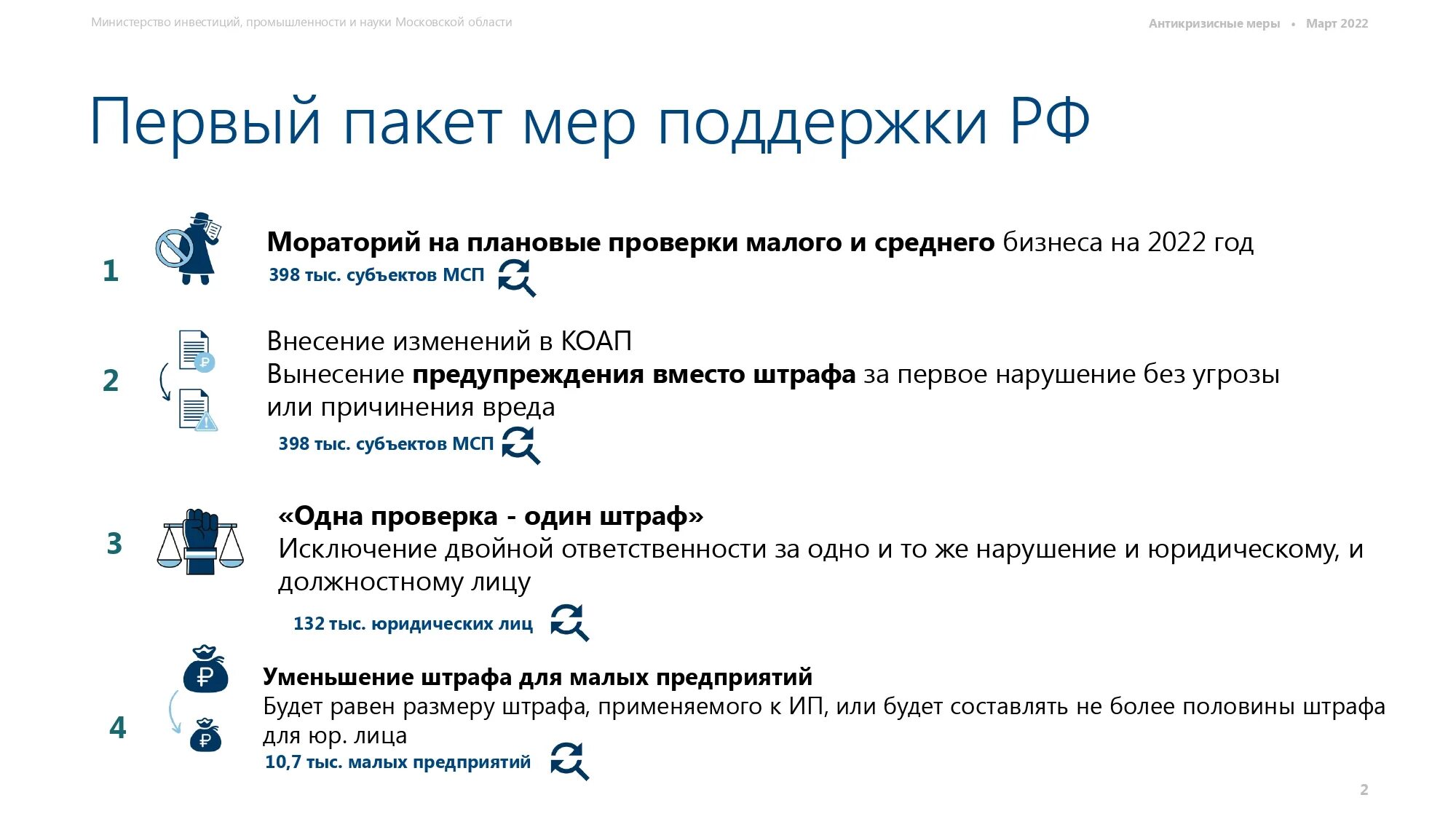 Министерство инвестиций, промышленности и науки Московской области

Антикризисные меры • Март 2022

Первый пакет мер поддержки РФ

1

Мораторий на плановые проверки малого и среднего бизнеса на 2022 год

398 тыс. субъектов МСП

2

Внесение изменений в КОАП

Вынесение предупреждения вместо штрафа за первое нарушение без угрозы или причинения вреда

398 тыс. субъектов МСП

3

«Одна проверка - один штраф»

Исключение двойной ответственности за одно и то же нарушение и юридическому, и должностному лицу

132 тыс. юридических лиц

4

Уменьшение штрафа для малых предприятий

Будет равен размеру штрафа, применяемого к ИП, или будет составлять не более половины штрафа для юр. лица

10,7 тыс. малых предприятий

2